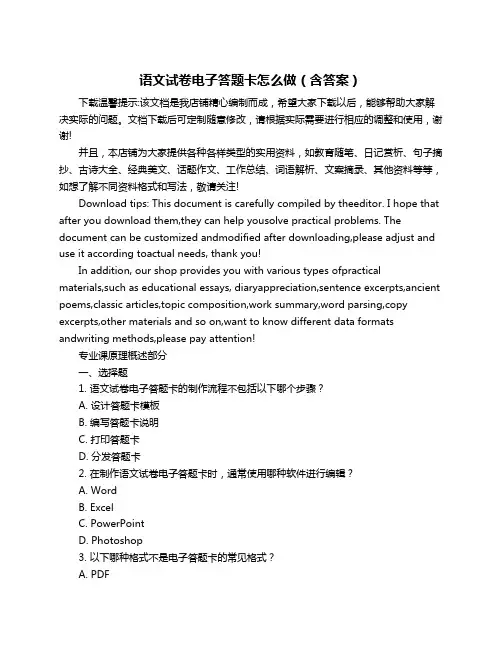 语文试卷电子答题卡怎么做（含答案）

下载温馨提示:该文档是我店铺精心编制而成，希望大家下载以后，能够帮助大家解决实际的问题。文档下载后可定制随意修改，请根据实际需要进行相应的调整和使用，谢谢!

并且，本店铺为大家提供各种各样类型的实用资料，如教育随笔、日记赏析、句子摘抄、古诗大全、经典美文、话题作文、工作总结、词语解析、文案摘录、其他资料等等，如想了解不同资料格式和写法，敬请关注!

Download tips: This document is carefully compiled by theeditor. I hope that after you download them,they can help yousolve practical problems. The document can be customized andmodified after downloading,please adjust and use it according toactual needs, thank you!

In addition, our shop provides you with various types ofpractical materials,such as educational essays, diaryappreciation,sentence excerpts,ancient poems,classic articles,topic composition,work summary,word parsing,copy excerpts,other materials and so on,want to know different data formats andwriting methods,please pay attention!

专业课原理概述部分

一、选择题

1. 语文试卷电子答题卡的制作流程不包括以下哪个步骤？

A. 设计答题卡模板

B. 编写答题卡说明

C. 打印答题卡

D. 分发答题卡

2. 在制作语文试卷电子答题卡时，通常使用哪种软件进行编辑？

A. Word

B. Excel

C. PowerPoint

D. Photoshop

3. 以下哪种格式不是电子答题卡的常见格式？

A. PDF